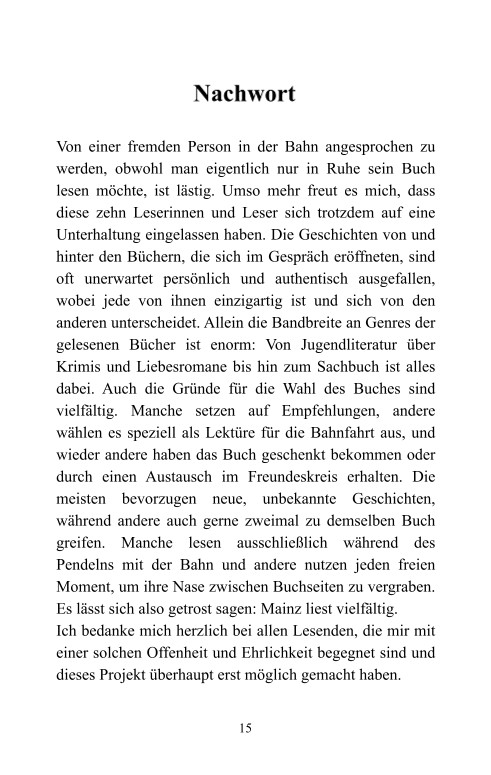 Nachwort

Von einer fremden Person in der Bahn angesprochen zu werden, obwohl man eigentlich nur in Ruhe sein Buch lesen möchte, ist lästig. Umso mehr freut es mich, dass diese zehn Leserinnen und Leser sich trotzdem auf eine Unterhaltung eingelassen haben. Die Geschichten von und hinter den Büchern, die sich im Gespräch eröffneten, sind oft unerwartet persönlich und authentisch ausgefallen, wobei jede von ihnen einzigartig ist und sich von den anderen unterscheidet. Allein die Bandbreite an Genres der gelesenen Bücher ist enorm: Von Jugendliteratur über Krimis und Liebesromane bis hin zum Sachbuch ist alles dabei. Auch die Gründe für die Wahl des Buches sind vielfältig. Manche setzen auf Empfehlungen, andere wählen es speziell als Lektüre für die Bahnfahrt aus, und wieder andere haben das Buch geschenkt bekommen oder durch einen Austausch im Freundeskreis erhalten. Die meisten bevorzugen neue, unbekannte Geschichten, während andere auch gerne zweimal zu demselben Buch greifen. Manche lesen ausschließlich während des Pendelns mit der Bahn und andere nutzen jeden freien Moment, um ihre Nase zwischen Buchseiten zu vergraben. Es lässt sich also getrost sagen: Mainz liest vielfältig.
Ich bedanke mich herzlich bei allen Lesenden, die mir mit einer solchen Offenheit und Ehrlichkeit begegnet sind und dieses Projekt überhaupt erst möglich gemacht haben.

15